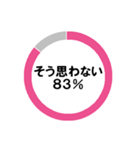 そう思わない
83%